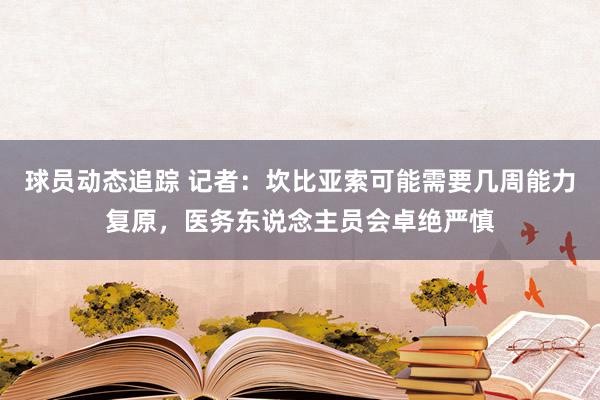 球员动态追踪 记者：坎比亚索可能需要几周能力复原，医务东说念主员会卓绝严慎